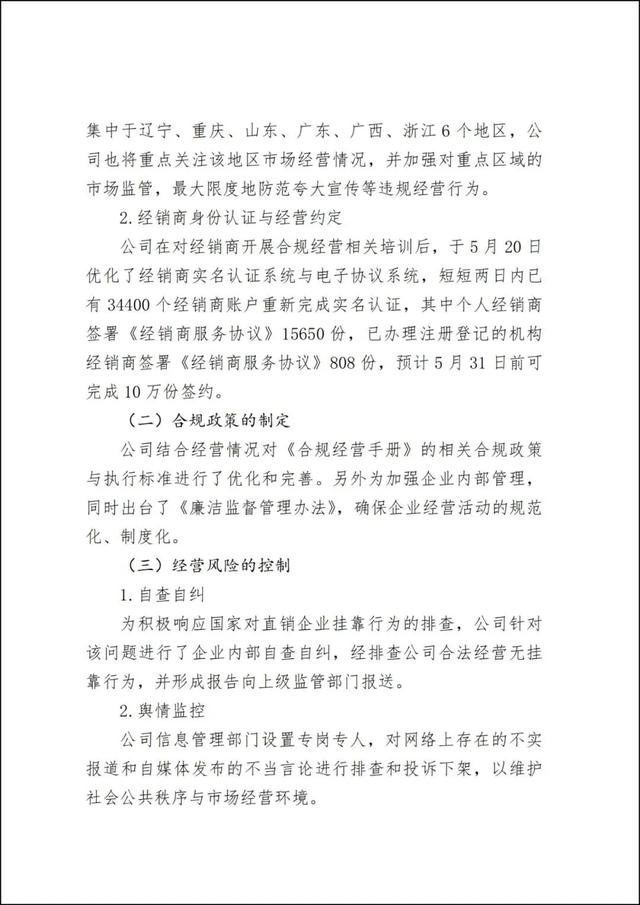 集中于辽宁、重庆、山东、广东、广西、浙江6个地区，公司也将重点关注该地区市场经营情况，并加强对重点区域的市场监管，最大限度地防范夸大宣传等违规经营行为。

2.经销商身份认证与经营约定

公司在对经销商开展合规经营相关培训后，于5月20日优化了经销商实名认证系统与电子协议系统，短短两日内已有34400个经销商账户重新完成实名认证，其中个人经销商签署《经销商服务协议》15650份，已办理注册登记的机构经销商签署《经销商服务协议》808份，预计5月31日前可完成10万份签约。

（二）合规政策的制定

公司结合经营情况对《合规经营手册》的相关合规政策与执行标准进行了优化和完善。另外为加强企业内部管理，同时出台了《廉洁监督管理办法》，确保企业经营活动的规范化、制度化。

（三）经营风险的控制

1.自查自纠

为积极响应国家对直销企业挂靠行为的排查，公司针对该问题进行了企业内部自查自纠，经排查公司合法经营无挂靠行为，并形成报告向上级监管部门报送。

2.舆情监控

公司信息管理部门设置专岗专人，对网络上存在的不实报道和自媒体发布的不当言论进行排查和投诉下架，以维护社会公共秩序与市场经营环境。